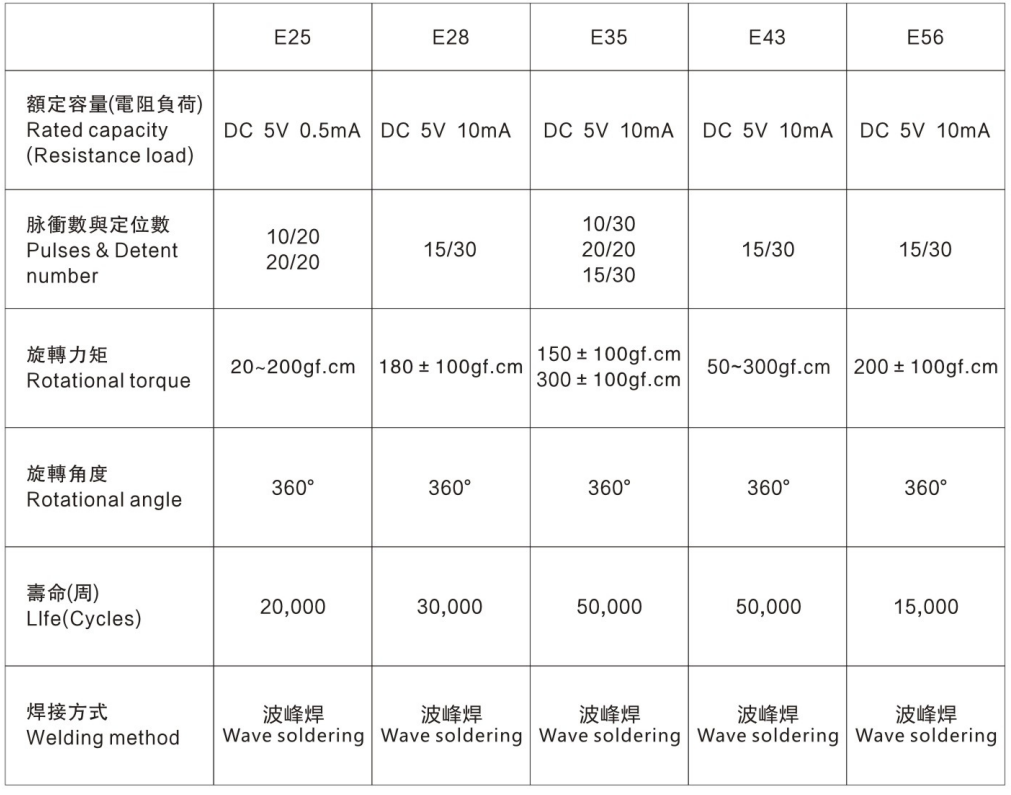 | | E25 | E28 | E35 | E43 | E56 |
|---|---|---|---|---|---|
| 額定容量(電阻負荷) Rated capacity (Resistance load) | DC 5V 0.5mA | DC 5V 10mA | DC 5V 10mA | DC 5V 10mA | DC 5V 10mA |
| 脉衝數與定位數 Pulses & Detent number | 10/20 20/20 | 15/30 | 10/30 20/20 15/30 | 15/30 | 15/30 |
| 旋轉力矩 Rotational torque | 20~200gf.cm | 180 ± 100gf.cm | 150 ± 100gf.cm 300 ± 100gf.cm | 50~300gf.cm | 200 ± 100gf.cm |
| 旋轉角度 Rotational angle | 360° | 360° | 360° | 360° | 360° |
| 壽命(周) LIfe(Cycles) | 20,000 | 30,000 | 50,000 | 50,000 | 15,000 |
| 焊接方式 Welding method | 波峰焊 Wave soldering | 波峰焊 Wave soldering | 波峰焊 Wave soldering | 波峰焊 Wave soldering | 波峰焊 Wave soldering |